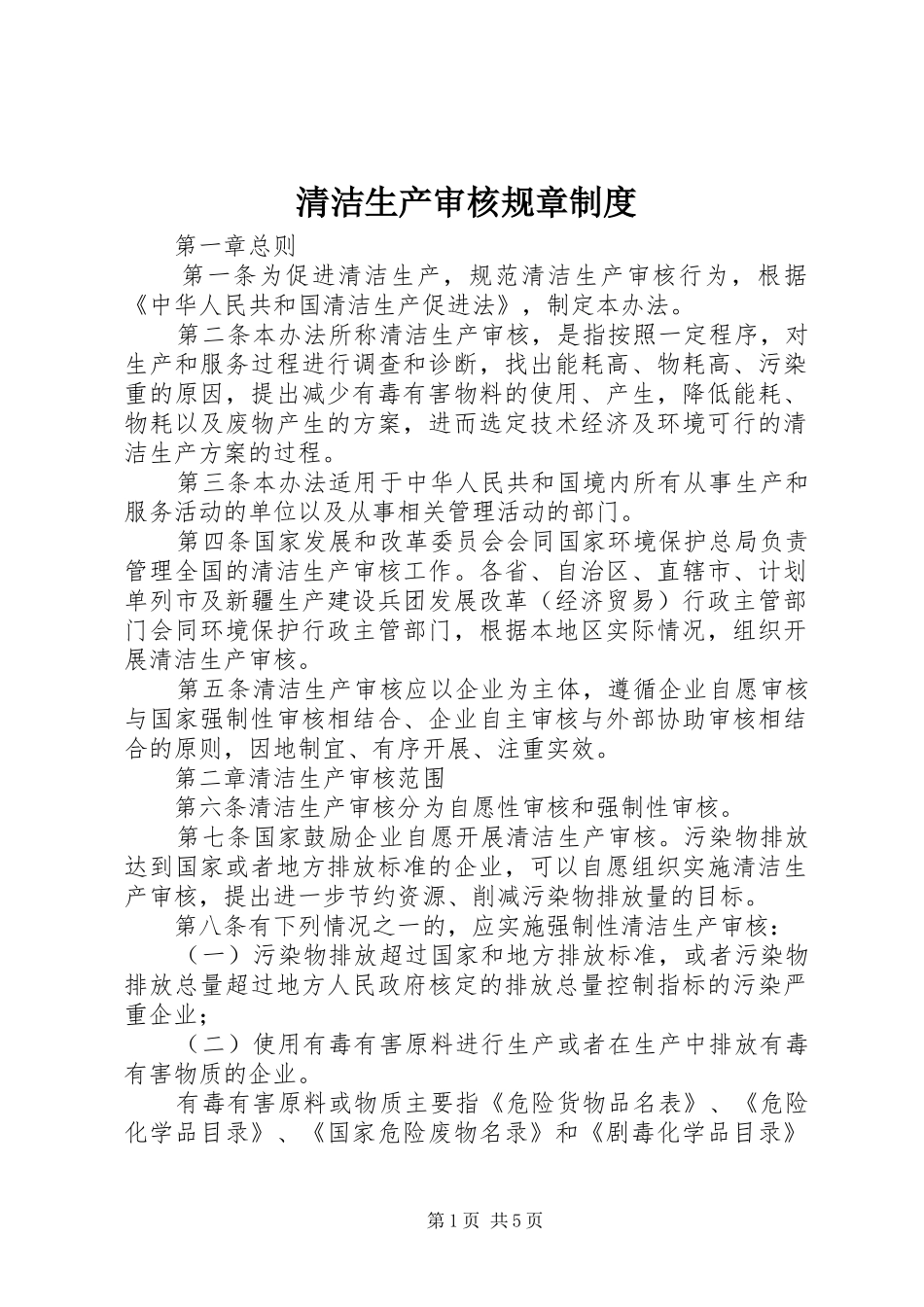 清洁生产审核规章制度

第一章总则

第一条为促进清洁生产，规范清洁生产审核行为，根据《中华人民共和国清洁生产促进法》，制定本办法。

第二条本办法所称清洁生产审核，是指按照一定程序，对生产和服务过程进行调查和诊断，找出能耗高、物耗高、污染重的原因，提出减少有毒有害物料的使用、产生，降低能耗、物耗以及废物产生的方案，进而选定技术经济及环境可行的清洁生产方案的过程。

第三条本办法适用于中华人民共和国境内所有从事生产和服务活动的单位以及从事相关管理活动的部门。

第四条国家发展和改革委员会会同国家环境保护总局负责管理全国的清洁生产审核工作。各省、自治区、直辖市、计划单列市及新疆生产建设兵团发展改革（经济贸易）行政主管部门会同环境保护行政主管部门，根据本地区实际情况，组织开展清洁生产审核。

第五条清洁生产审核应以企业为主体，遵循企业自愿审核与国家强制性审核相结合、企业自主审核与外部协助审核相结合的原则，因地制宜、有序开展、注重实效。

第二章清洁生产审核范围

第六条清洁生产审核分为自愿性审核和强制性审核。

第七条国家鼓励企业自愿开展清洁生产审核。污染物排放达到国家或者地方排放标准的企业，可以自愿组织实施清洁生产审核，提出进一步节约资源、削减污染物排放量的目标。

第八条有下列情况之一的，应实施强制性清洁生产审核：

（一）污染物排放超过国家和地方排放标准，或者污染物排放总量超过地方人民政府核定的排放总量控制指标的污染严重企业；

（二）使用有毒有害原料进行生产或者在生产中排放有毒有害物质的企业。

有毒有害原料或物质主要指《危险货物品名表》、《危险化学品目录》、《国家危险废物名录》和《剧毒化学品目录》

第1页 共5页